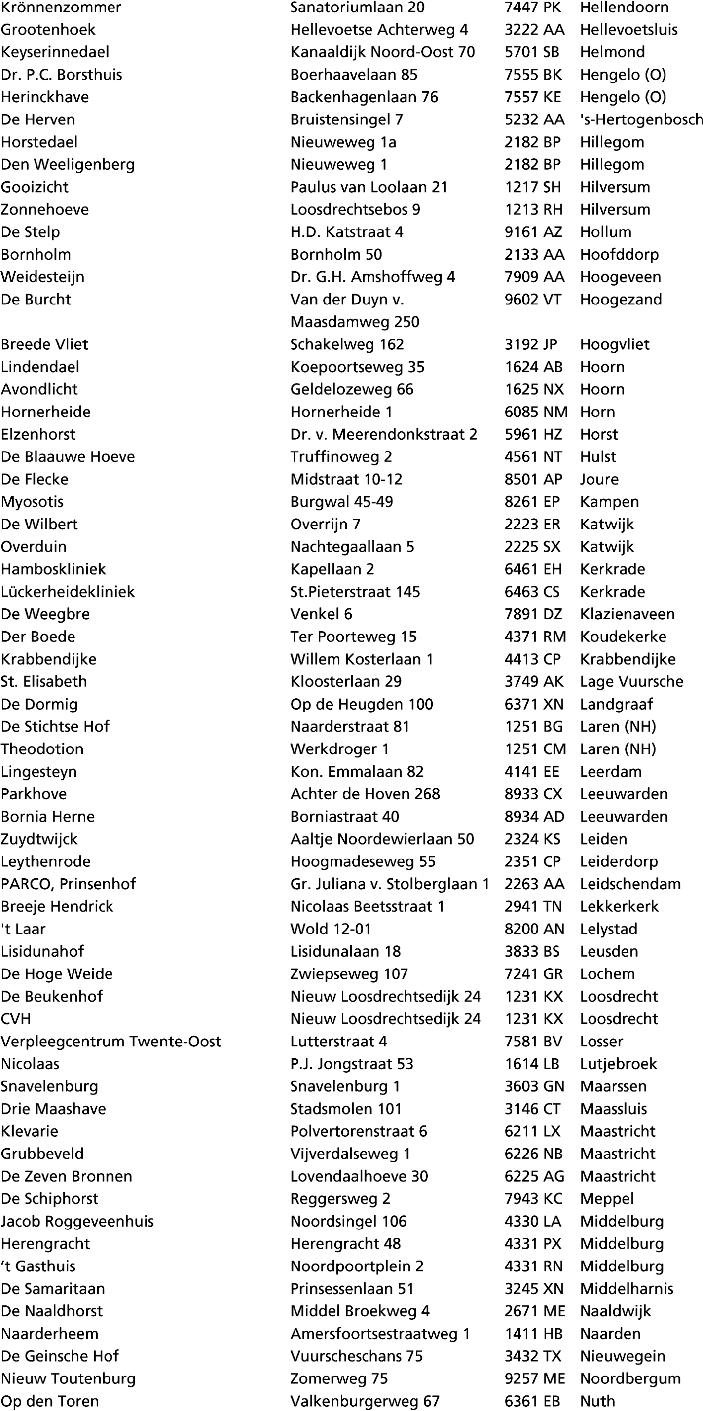 | | | | |
|---|---|---|---|
| Krönnenzommer | Sanatoriumlaan 20 | 7447 PK | Hellendoorn |
| Grootenhoek | Hellevoetse Achterweg 4 | 3222 AA | Hellevoetsluis |
| Keyserinnedael | Kanaaldijk Noord-Oost 70 | 5701 SB | Helmond |
| Dr. P.C. Borsthuis | Boerhaavelaan 85 | 7555 BK | Hengelo (O) |
| Herinckhave | Backenhagenlaan 76 | 7557 KE | Hengelo (O) |
| De Herven | Bruistensingel 7 | 5232 AA | 's-Hertogenbosch |
| Horstedael | Nieuweweg 1a | 2182 BP | Hillegom |
| Den Weeligenberg | Nieuweweg 1 | 2182 BP | Hillegom |
| Gooizicht | Paulus van Loolaan 21 | 1217 SH | Hilversum |
| Zonnehoeve | Loosdrechtsebos 9 | 1213 RH | Hilversum |
| De Stelp | H.D. Katstraat 4 | 9161 AZ | Hollum |
| Bornholm | Bornholm 50 | 2133 AA | Hoofddorp |
| Weidesteijn | Dr. G.H. Amshoffweg 4 | 7909 AA | Hoogeveen |
| De Burcht | Van der Duyn v. Maasdamweg 250 | 9602 VT | Hoogezand |
| Breede Vliet | Schakelweg 162 | 3192 JP | Hoogvliet |
| Lindendael | Koepoortseweg 35 | 1624 AB | Hoorn |
| Avondlicht | Geldelozeweg 66 | 1625 NX | Hoorn |
| Hornerheide | Hornerheide 1 | 6085 NM | Horn |
| Elzenhorst | Dr. v. Meerendonkstraat 2 | 5961 HZ | Horst |
| De Blaauwe Hoeve | Truffinoweg 2 | 4561 NT | Hulst |
| De Flecke | Midstraat 10-12 | 8501 AP | Joure |
| Myosotis | Burgwal 45-49 | 8261 EP | Kampen |
| De Wilbert | Overrijn 7 | 2223 ER | Katwijk |
| Overduin | Nachtegaallaan 5 | 2225 SX | Katwijk |
| Hamboskliniek | Kapellaan 2 | 6461 EH | Kerkrade |
| Lückerheidekliniek | St.Pieterstraat 145 | 6463 CS | Kerkrade |
| De Weegbre | Venkel 6 | 7891 DZ | Klazienaveen |
| Der Boede | Ter Poorteweg 15 | 4371 RM | Koudekerke |
| Krabbendijke | Willem Kosterlaan 1 | 4413 CP | Krabbendijke |
| St. Elisabeth | Kloosterlaan 29 | 3749 AK | Lage Vuursche |
| De Dormig | Op de Heugden 100 | 6371 XN | Landgraaf |
| De Stichtse Hof | Naarderstraat 81 | 1251 BG | Laren (NH) |
| Theodotion | Werkdroger 1 | 1251 CM | Laren (NH) |
| Lingesteyn | Kon. Emmalaan 82 | 4141 EE | Leerdam |
| Parkhove | Achter de Hoven 268 | 8933 CX | Leeuwarden |
| Bornia Herne | Borniastraat 40 | 8934 AD | Leeuwarden |
| Zuydtwijck | Aaltje Noordewierlaan 50 | 2324 KS | Leiden |
| Leythenrode | Hoogmadeseweg 55 | 2351 CP | Leiderdorp |
| PARCO, Prinsenhof | Gr. Juliana v. Stolberglaan 1 | 2263 AA | Leidschendam |
| Breeje Hendrick | Nicolaas Beetsstraat 1 | 2941 TN | Lekkerkerk |
| 't Laar | Wold 12-01 | 8200 AN | Lelystad |
| Lisidunahof | Lisidunalaan 18 | 3833 BS | Leusden |
| De Hoge Weide | Zwiepseweg 107 | 7241 GR | Lochem |
| De Beukenhof | Nieuw Loosdrechtsedijk 24 | 1231 KX | Loosdrecht |
| CVH | Nieuw Loosdrechtsedijk 24 | 1231 KX | Loosdrecht |
| Verpleegcentrum Twente-Oost | Lutterstraat 4 | 7581 BV | Losser |
| Nicolaas | P.J. Jongstraat 53 | 1614 LB | Lutjebroek |
| Snavelenburg | Snavelenburg 1 | 3603 GN | Maarssen |
| Drie Maashave | Stadsmolen 101 | 3146 CT | Maassluis |
| Klevarie | Polvertorenstraat 6 | 6211 LX | Maastricht |
| Grubbeveld | Vijverdalseweg 1 | 6226 NB | Maastricht |
| De Zeven Bronnen | Lovendaalhoeve 30 | 6225 AG | Maastricht |
| De Schiphorst | Reggersweg 2 | 7943 KC | Meppel |
| Jacob Roggeveenhuis | Noordsingel 106 | 4330 LA | Middelburg |
| Herengracht | Herengracht 48 | 4331 PX | Middelburg |
| 't Gasthuis | Noordpoortplein 2 | 4331 RN | Middelburg |
| De Samaritaan | Prinsessenlaan 51 | 3245 XN | Middelharnis |
| De Naaldhorst | Middel Broekweg 4 | 2671 ME | Naaldwijk |
| Naarderheem | Amersfoortsestraatweg 1 | 1411 HB | Naarden |
| De Geinsche Hof | Vuurscheschans 75 | 3432 TX | Nieuwegein |
| Nieuw Toutenburg | Zomerweg 75 | 9257 ME | Noordbergum |
| Op den Toren | Valkenburgerweg 67 | 6361 EB | Nuth |